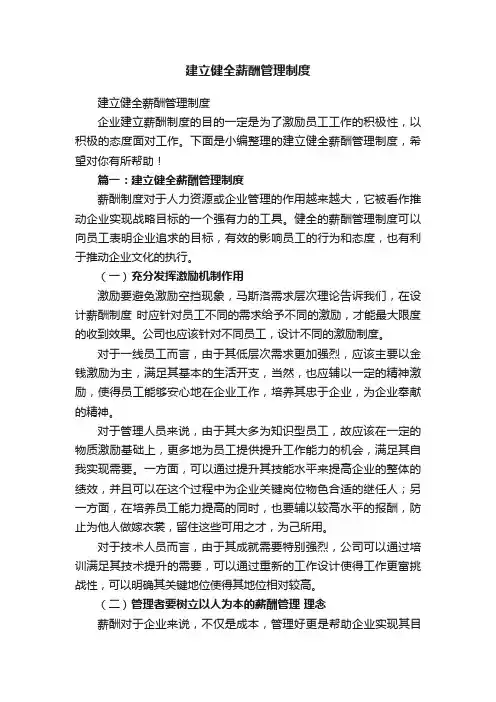 建立健全薪酬管理制度

建立健全薪酬管理制度

企业建立薪酬制度的目的一定是为了激励员工工作的积极性，以积极的态度面对工作。下面是小编整理的建立健全薪酬管理制度，希望对你有所帮助！

篇一：建立健全薪酬管理制度

薪酬制度对于人力资源或企业管理的作用越来越大，它被看作推动企业实现战略目标的一个强有力的工具。健全的薪酬管理制度可以向员工表明企业追求的目标，有效的影响员工的行为和态度，也有利于推动企业文化的执行。

（一）充分发挥激励机制作用

激励要避免激励空挡现象，马斯洛需求层次理论告诉我们，在设计薪酬制度 时应针对员工不同的需求给予不同的激励，才能最大限度的收到效果。公司也应该针对不同员工，设计不同的激励制度。

对于一线员工而言，由于其低层次需求更加强烈，应该主要以金钱激励为主，满足其基本的生活开支，当然，也应辅以一定的精神激励，使得员工能够安心地在企业工作，培养其忠于企业，为企业奉献的精神。

对于管理人员来说，由于其大多为知识型员工，故应该在一定的物质激励基础上，更多地为员工提供提升工作能力的机会，满足其自我实现需要。一方面，可以通过提升其技能水平来提高企业的整体的绩效，并且可以在这个过程中为企业关键岗位物色合适的继任人；另一方面，在培养员工能力提高的同时，也要辅以较高水平的报酬，防止为他人做嫁衣裳，留住这些可用之才，为己所用。

对于技术人员而言，由于其成就需要特别强烈，公司可以通过培训满足其技术提升的需要，可以通过重新的工作设计使得工作更富挑战性，可以明确其关键地位使得其地位相对较高。

（二）管理者要树立以人为本的薪酬管理 理念

薪酬对于企业来说，不仅是成本，管理好更是帮助企业实现其目